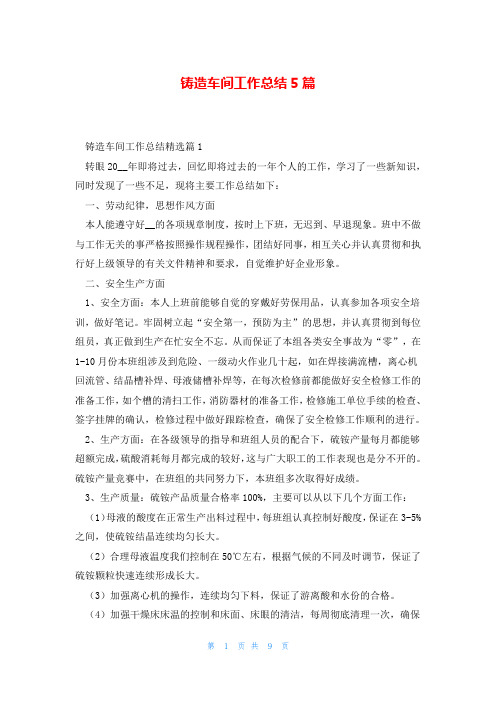 铸造车间工作总结5篇

铸造车间工作总结精选篇1

转眼20__年即将过去，回忆即将过去的一年个人的工作，学习了一些新知识，同时发现了一些不足，现将主要工作总结如下：

一、劳动纪律，思想作风方面

本人能遵守好__的各项规章制度，按时上下班，无迟到、早退现象。班中不做与工作无关的事严格按照操作规程操作，团结好同事，相互关心并认真贯彻和执行好上级领导的有关文件精神和要求，自觉维护好企业形象。

二、安全生产方面

1、安全方面：本人上班前能够自觉的穿戴好劳保用品，认真参加各项安全培训，做好笔记。牢固树立起“安全第一，预防为主”的思想，并认真贯彻到每位组员，真正做到生产在忙安全不忘。从而保证了本组各类安全事故为“零”，在1-10月份本班组涉及到危险、一级动火作业几十起，如在焊接满流槽，离心机回流管、结晶槽补焊、母液储槽补焊等，在每次检修前都能做好安全检修工作的准备工作，如个槽的清扫工作，消防器材的准备工作，检修施工单位手续的检查、签字挂牌的确认，检修过程中做好跟踪检查，确保了安全检修工作顺利的进行。

2、生产方面：在各级领导的指导和班组人员的配合下，硫铵产量每月都能够超额完成，硫酸消耗每月都完成的较好，这与广大职工的工作表现也是分不开的。硫铵产量竞赛中，在班组的共同努力下，本班组多次取得好成绩。

3、生产质量：硫铵产品质量合格率100%，主要可以从以下几个方面工作：

（1）母液的酸度在正常生产出料过程中，每班组认真控制好酸度，保证在3-5%之间，使硫铵结晶连续均匀长大。

（2）合理母液温度我们控制在50℃左右，根据气候的不同及时调节，保证了硫铵颗粒快速连续形成长大。

（3）加强离心机的操作，连续均匀下料，保证了游离酸和水份的合格。

（4）加强干燥床床温的控制和床面、床眼的清洁，每周彻底清理一次，确保

第 1 页 共 9 页